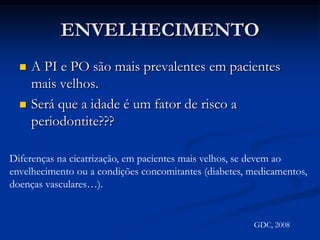 ENVELHECIMENTO

A PI e PO são mais prevalentes em pacientes mais velhos.

Será que a idade é um fator de risco a periodontite???

Diferenças na cicatrização, em pacientes mais velhos, se devem ao envelhecimento ou a condições concomitantes (diabetes, medicamentos, doenças vasculares…).

GDC, 2008